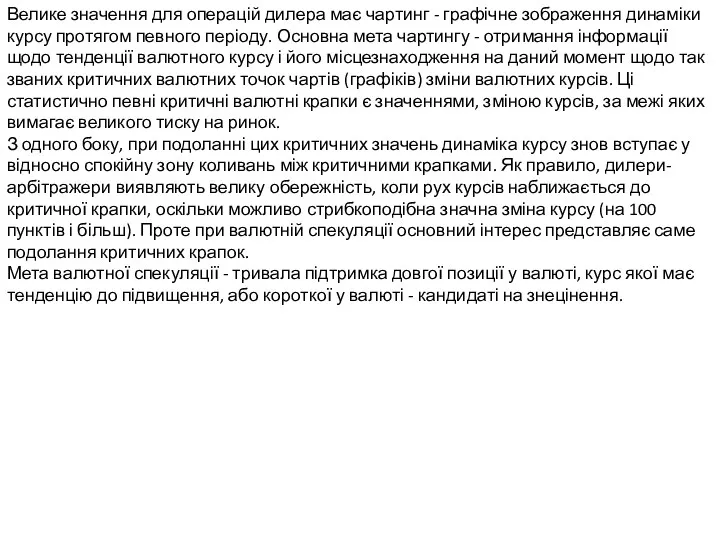 Велике значення для операцій дилера має чартинг - графічне зображення динаміки курсу протягом певного періоду. Основна мета чартингу - отримання інформації щодо тенденції валютного курсу і його місцезнаходження на даний момент щодо так званих критичних валютних точок чартів (графіків) зміни валютних курсів. Ці статистично певні критичні валютні крапки є значеннями, зміною курсів, за межі яких вимагає великого тиску на ринок.
З одного боку, при подоланні цих критичних значень динаміка курсу знов вступає у відносно спокійну зону коливань між критичними крапками. Як правило, дилери-арбітражери виявляють велику обережність, коли рух курсів наближається до критичної крапки, оскільки можливо стрибкоподібна значна зміна курсу (на 100 пунктів і більш). Проте при валютній спекуляції основний інтерес представляє саме подолання критичних крапок.
Мета валютної спекуляції - тривала підтримка довгої позиції у валюті, курс якої має тенденцію до підвищення, або короткої у валюті - кандидаті на знецінення.